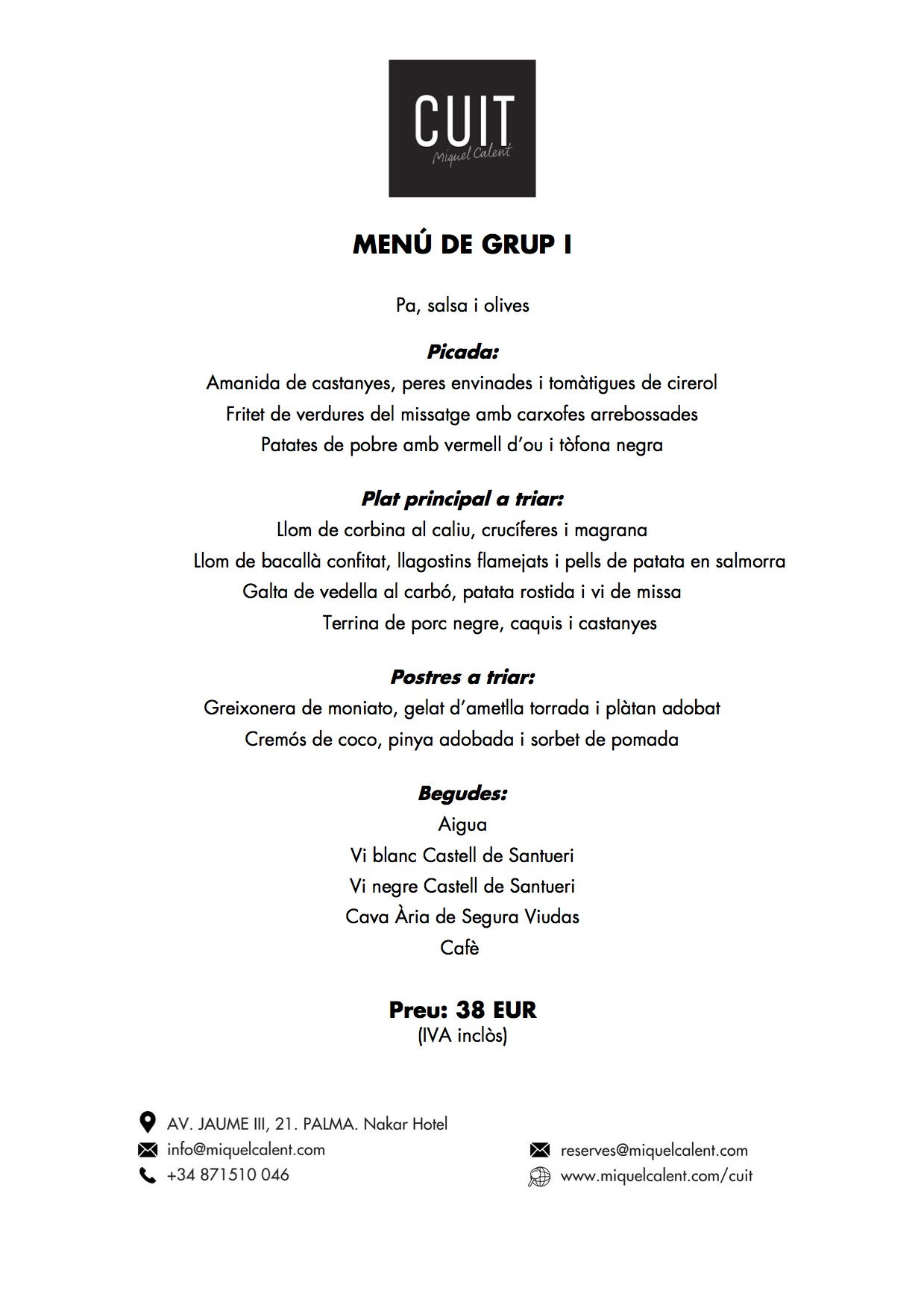 CUIT
Miquel Calent

MENÚ DE GRUP I

Pa, salsa i olives

Picada:
Amanida de castanyes, peres envinades i tomàtigues de cirerol
Fritet de verdures del missatge amb carxofes arrebossades
Patates de pobre amb vermell d'ou i tòfona negra

Plat principal a triar:
Llom de corbina al caliu, crucíferes i magrana
Llom de bacallà confitat, llagostins flamejats i pells de patata en salmorra
Galta de vedella al carbó, patata rostida i vi de missa
Terrina de porc negre, caquis i castanyes

Postres a triar:
Greixonera de moniato, gelat d'ametlla torrada i plàtan adobat
Cremós de coco, pinya adobada i sorbet de pomada

Begudes:
Aigua
Vi blanc Castell de Santueri
Vi negre Castell de Santueri
Cava Ària de Segura Viudas
Cafè

Preu: 38 EUR
(IVA inclòs)

AV. JAUME III, 21. PALMA. Nakar Hotel
info@miquelcalent.com
+34 871510 046
reserves@miquelcalent.com
www.miquelcalent.com/cuit